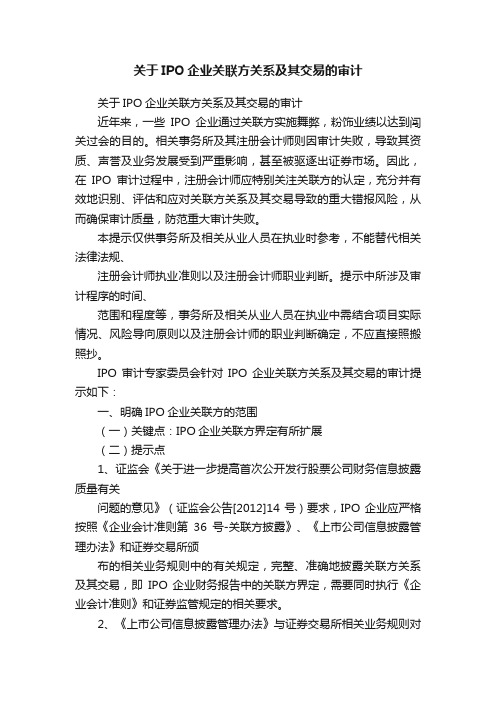 关于IPO企业关联方关系及其交易的审计

关于IPO企业关联方关系及其交易的审计

近年来，一些 IPO 企业通过关联方实施舞弊，粉饰业绩以达到闯关过会的目的。相关事务所及其注册会计师则因审计失败，导致其资质、声誉及业务发展受到严重影响，甚至被驱逐出证券市场。因此，在 IPO 审计过程中，注册会计师应特别关注关联方的认定，充分并有效地识别、评估和应对关联方关系及其交易导致的重大错报风险，从而确保审计质量，防范重大审计失败。

本提示仅供事务所及相关从业人员在执业时参考，不能替代相关法律法规、

注册会计师执业准则以及注册会计师职业判断。提示中所涉及审计程序的时间、

范围和程度等，事务所及相关从业人员在执业中需结合项目实际情况、风险导向原则以及注册会计师的职业判断确定，不应直接照搬照抄。

IPO 审计专家委员会针对 IPO 企业关联方关系及其交易的审计提示如下：

一、明确IPO企业关联方的范围

（一）关键点：IPO企业关联方界定有所扩展

（二）提示点

1、证监会《关于进一步提高首次公开发行股票公司财务信息披露质量有关

问题的意见》（证监会公告[2012]14 号）要求，IPO 企业应严格按照《企业会计准则第 36 号-关联方披露》、《上市公司信息披露管理办法》和证券交易所颁

布的相关业务规则中的有关规定，完整、准确地披露关联方关系及其交易，即 IPO 企业财务报告中的关联方界定，需要同时执行《企业会计准则》和证券监管规定的相关要求。

2、《上市公司信息披露管理办法》与证券交易所相关业务规则对